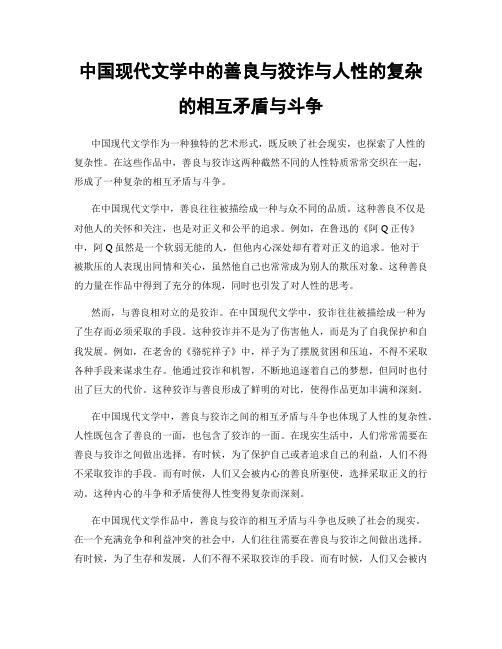 中国现代文学中的善良与狡诈与人性的复杂的相互矛盾与斗争

中国现代文学作为一种独特的艺术形式，既反映了社会现实，也探索了人性的复杂性。在这些作品中，善良与狡诈这两种截然不同的人性特质常常交织在一起，形成了一种复杂的相互矛盾与斗争。

在中国现代文学中，善良往往被描绘成一种与众不同的品质。这种善良不仅是对他人的关怀和关注，也是对正义和公平的追求。例如，在鲁迅的《阿Q正传》中，阿Q虽然是一个软弱无能的人，但他内心深处却有着对正义的追求。他对于被欺压的人表现出同情和关心，虽然他自己也常常成为别人的欺压对象。这种善良的力量在作品中得到了充分的体现，同时也引发了对人性的思考。

然而，与善良相对立的是狡诈。在中国现代文学中，狡诈往往被描绘成一种为了生存而必须采取的手段。这种狡诈并不是为了伤害他人，而是为了自我保护和自我发展。例如，在老舍的《骆驼祥子》中，祥子为了摆脱贫困和压迫，不得不采取各种手段来谋求生存。他通过狡诈和机智，不断地追逐着自己的梦想，但同时也付出了巨大的代价。这种狡诈与善良形成了鲜明的对比，使得作品更加丰满和深刻。

在中国现代文学中，善良与狡诈之间的相互矛盾与斗争也体现了人性的复杂性。人性既包含了善良的一面，也包含了狡诈的一面。在现实生活中，人们常常需要在善良与狡诈之间做出选择。有时候，为了保护自己或者追求自己的利益，人们不得不采取狡诈的手段。而有时候，人们又会被内心的善良所驱使，选择采取正义的行动。这种内心的斗争和矛盾使得人性变得复杂而深刻。

在中国现代文学作品中，善良与狡诈的相互矛盾与斗争也反映了社会的现实。在一个充满竞争和利益冲突的社会中，人们往往需要在善良与狡诈之间做出选择。有时候，为了生存和发展，人们不得不采取狡诈的手段。而有时候，人们又会被内